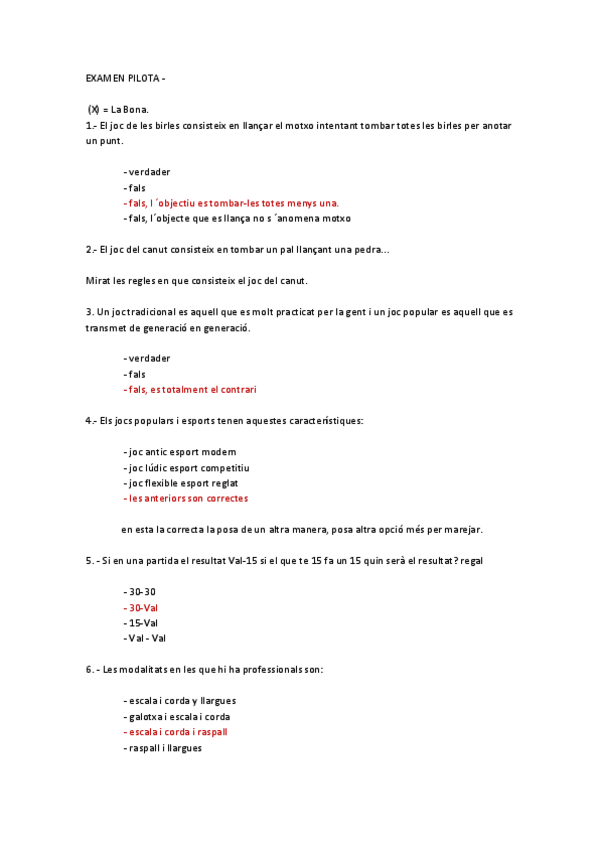 EXAMEN PILOTA -

(X) = La Bona.
1.- El joc de les birles consisteix en llançar el motxo intentant tombar totes les birles per anotar un punt.

- verdader
- fals
- fals, l´objectiu es tombar-les totes menys una.
- fals, l´objecte que es llança no s´anomena motxo

2.- El joc del canut consisteix en tombar un pal llançant una pedra...

Mirat les regles en que consisteix el joc del canut.

3. Un joc tradicional es aquell que es molt practicat per la gent i un joc popular es aquell que es transmet de generació en generació.

- verdader
- fals
- fals, es totalment el contrari

4.- Els jocs populars i esports tenen aquestes característiques:

- joc antic esport modern
- joc lúdic esport competitiu
- joc flexible esport reglat
- les anteriors son correctes

en esta la correcta la posa de un altra manera, posa altra opció més per marejar.

5. - Si en una partida el resultat Val-15 si el que te 15 fa un 15 quin serà el resultat? regal

- 30-30
- 30-Val
- 15-Val
- Val - Val

6. - Les modalitats en les que hi ha professionals son:

- escala i corda y llargues
- galotxa i escala i corda
- escala i corda i raspall
- raspall i llargues